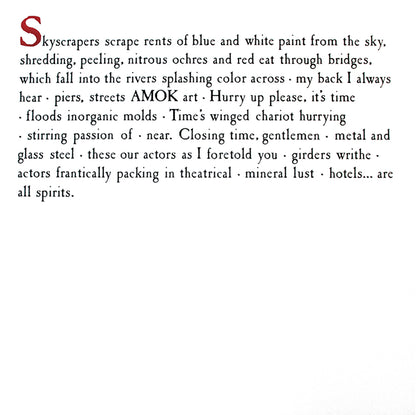 Skyscrapers scrape rents of blue and white paint from the sky, shredding, peeling, nitrous ochres and red eat through bridges, which fall into the rivers splashing color across · my back I always hear · piers, streets AMOK art · Hurry up please, it's time · floods inorganic molds · Time's winged chariot hurrying · stirring passion of · near. Closing time, gentlemen · metal and glass steel · these our actors as I foretold you · girders writhe · actors frantically packing in theatrical · mineral lust · hotels... are all spirits.